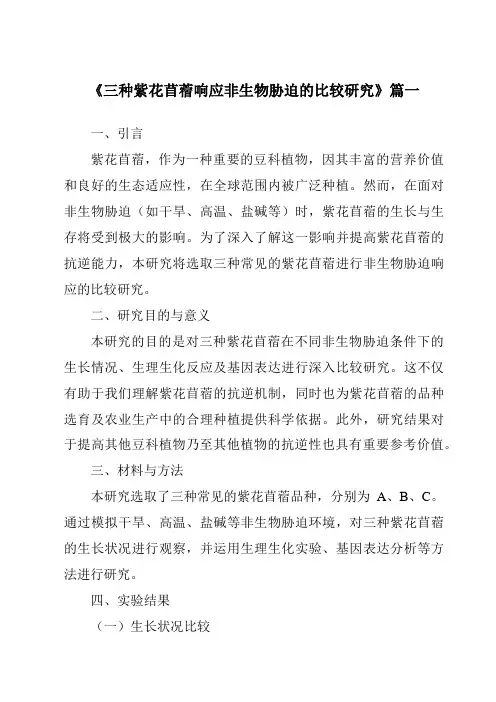 《三种紫花苜蓿响应非生物胁迫的比较研究》篇一

一、引言

紫花苜蓿，作为一种重要的豆科植物，因其丰富的营养价值和良好的生态适应性，在全球范围内被广泛种植。然而，在面对非生物胁迫（如干旱、高温、盐碱等）时，紫花苜蓿的生长与生存将受到极大的影响。为了深入了解这一影响并提高紫花苜蓿的抗逆能力，本研究将选取三种常见的紫花苜蓿进行非生物胁迫响应的比较研究。

二、研究目的与意义

本研究的目的是对三种紫花苜蓿在不同非生物胁迫条件下的生长情况、生理生化反应及基因表达进行深入比较研究。这不仅有助于我们理解紫花苜蓿的抗逆机制，同时也为紫花苜蓿的品种选育及农业生产中的合理种植提供科学依据。此外，研究结果对于提高其他豆科植物乃至其他植物的抗逆性也具有重要参考价值。

三、材料与方法

本研究选取了三种常见的紫花苜蓿品种，分别为 A、B、C。通过模拟干旱、高温、盐碱等非生物胁迫环境，对三种紫花苜蓿的生长状况进行观察，并运用生理生化实验、基因表达分析等方法进行研究。

四、实验结果

（一）生长状况比较